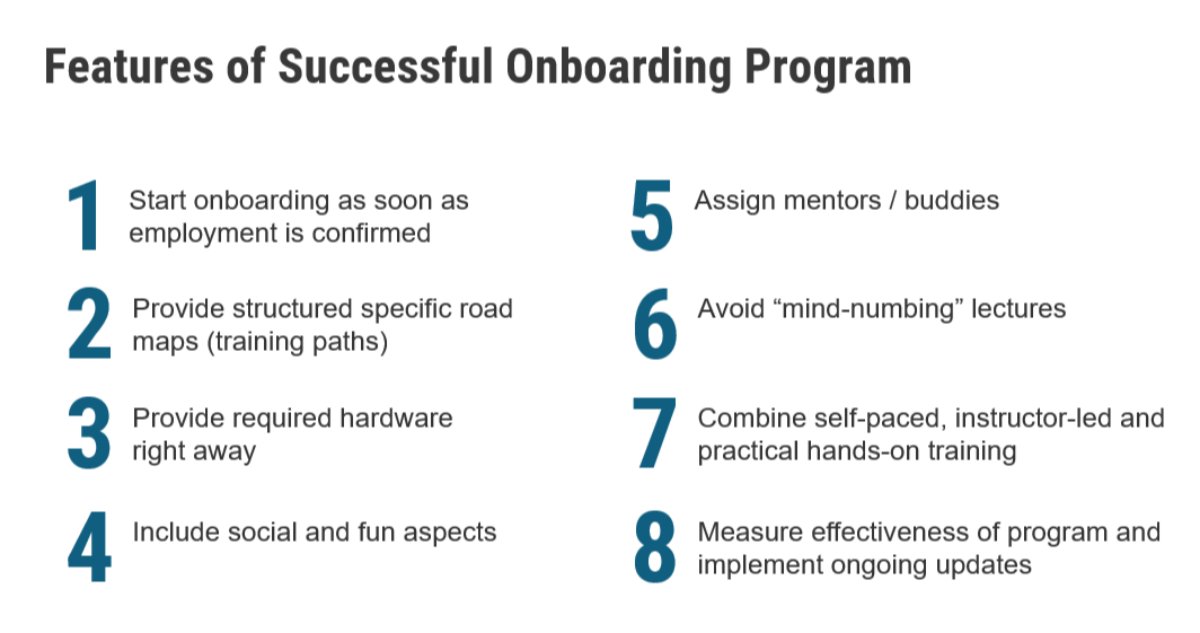 Features of Successful Onboarding Program

1 Start onboarding as soon as employment is confirmed

2 Provide structured specific road maps (training paths)

3 Provide required hardware right away

4 Include social and fun aspects

5 Assign mentors / buddies

6 Avoid “mind-numbing” lectures

7 Combine self-paced, instructor-led and practical hands-on training

8 Measure effectiveness of program and implement ongoing updates